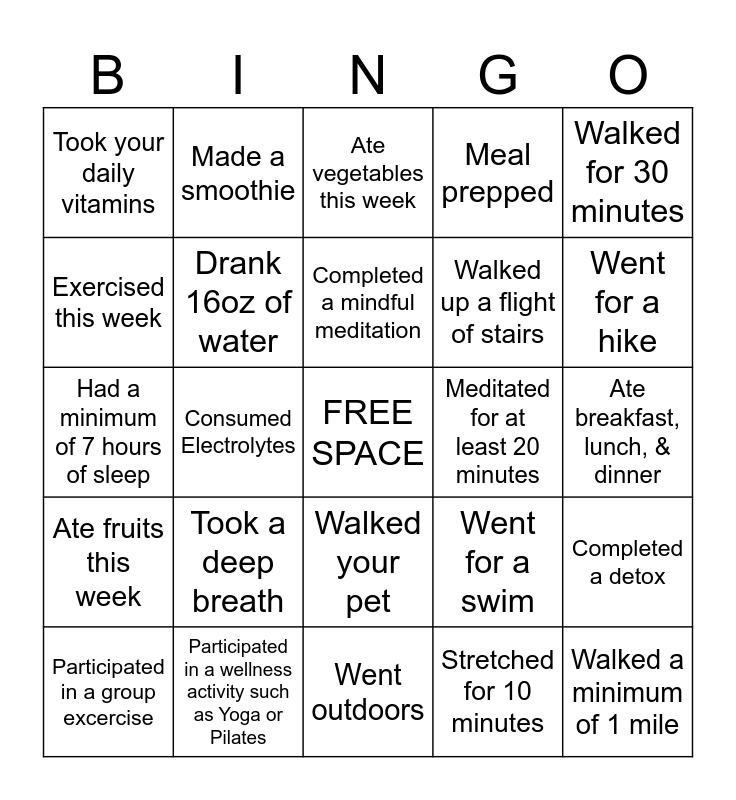 | B | I | N | G | O |
|---|---|---|---|---|
| Took your daily vitamins | Made a smoothie | Ate vegetables this week | Meal prepped | Walked for 30 minutes |
| Exercised this week | Drank 16oz of water | Completed a mindful meditation | Walked up a flight of stairs | Went for a hike |
| Had a minimum of 7 hours of sleep | Consumed Electrolytes | FREE SPACE | Meditated for at least 20 minutes | Ate breakfast, lunch, & dinner |
| Ate fruits this week | Took a deep breath | Walked your pet | Went for a swim | Completed a detox |
| Participated in a group excercise | Participated in a wellness activity such as Yoga or Pilates | Went outdoors | Stretched for 10 minutes | Walked a minimum of 1 mile |